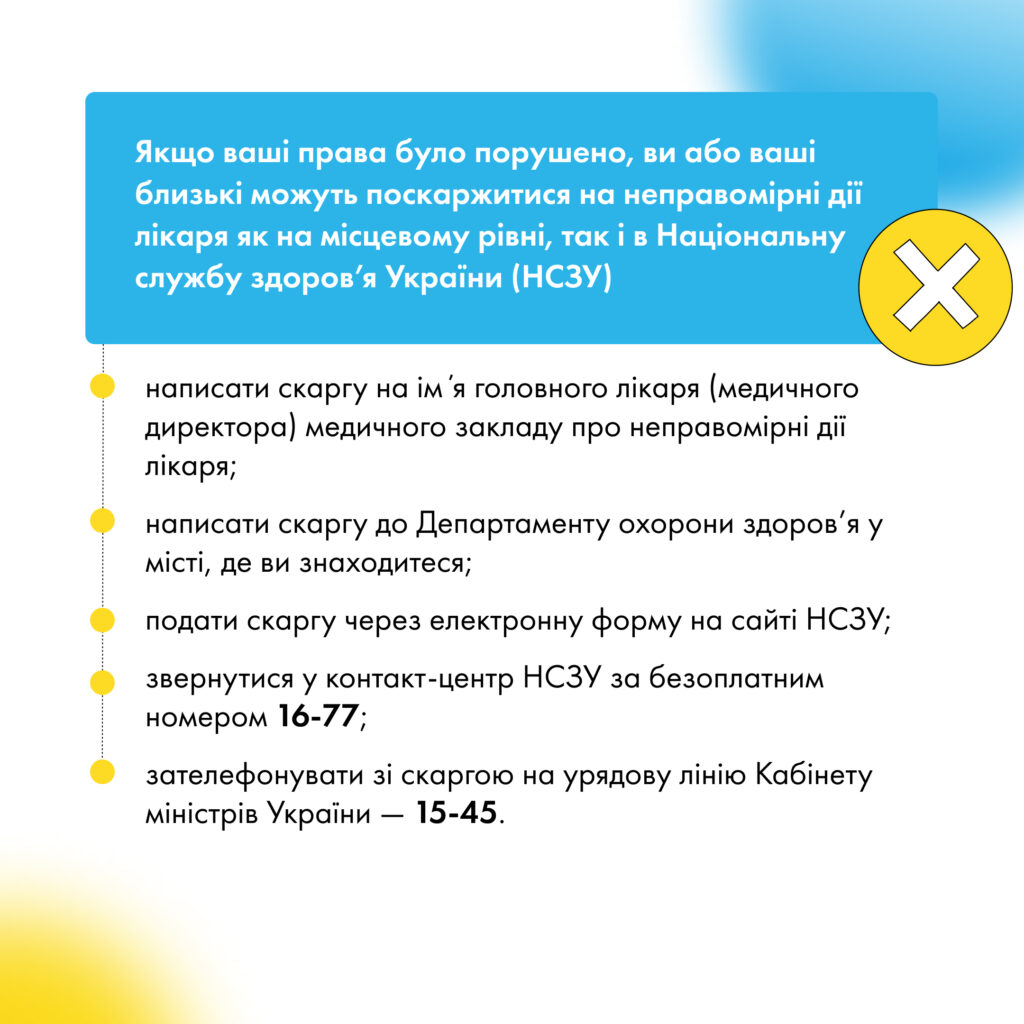 Якщо ваші права було порушено, ви або ваші близькі можуть поскаржитися на неправомірні дії лікаря як на місцевому рівні, так і в Національну службу здоров’я України (НСЗУ)

написати скаргу на ім’я головного лікаря (медичного директора) медичного закладу про неправомірні дії лікаря;

написати скаргу до Департаменту охорони здоров’я у місті, де ви знаходитеся;

подати скаргу через електронну форму на сайті НСЗУ;

звернутися у контакт-центр НСЗУ за безоплатним номером 16-77;

зателефонувати зі скаргою на урядову лінію Кабінету міністрів України — 15-45.